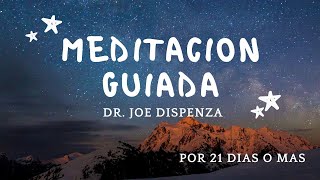 MEDITACION GUIADA

DR. JOE DISPENZA

POR 21 DIAS O MAS